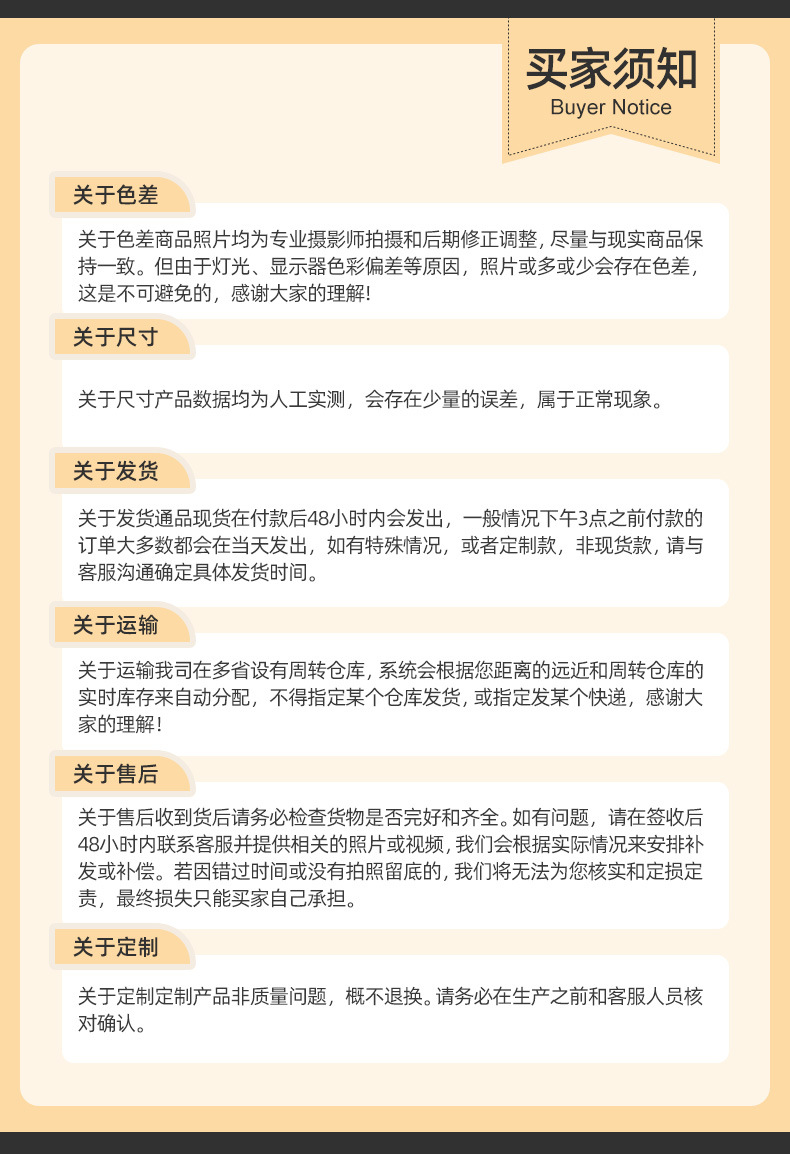 买家须知
Buyer Notice

关于色差

关于色差商品照片均为专业摄影师拍摄和后期修正调整，尽量与现实商品保持一致。但由于灯光、显示器色彩偏差等原因，照片或多或少会存在色差，这是不可避免的，感谢大家的理解!

关于尺寸

关于尺寸产品数据均为人工实测，会存在少量的误差，属于正常现象。

关于发货

关于发货通品现货在付款后48小时内会发出，一般情况下午3点之前付款的订单大多数都会在当天发出，如有特殊情况，或者定制款，非现货款，请与客服沟通确定具体发货时间。

关于运输

关于运输我司在多省设有周转仓库，系统会根据您距离的远近和周转仓库的实时库存来自动分配，不得指定某个仓库发货，或指定发某个快递，感谢大家的理解!

关于售后

关于售后收到货后请务必检查货物是否完好和齐全。如有问题，请在签收后48小时内联系客服并提供相关的照片或视频，我们会根据实际情况来安排补发或补偿。若因错过时间或没有拍照留底的，我们将无法为您核实和定损定责，最终损失只能买家自己承担。

关于定制

关于定制定制产品非质量问题，概不退换。请务必在生产之前和客服人员核对确认。